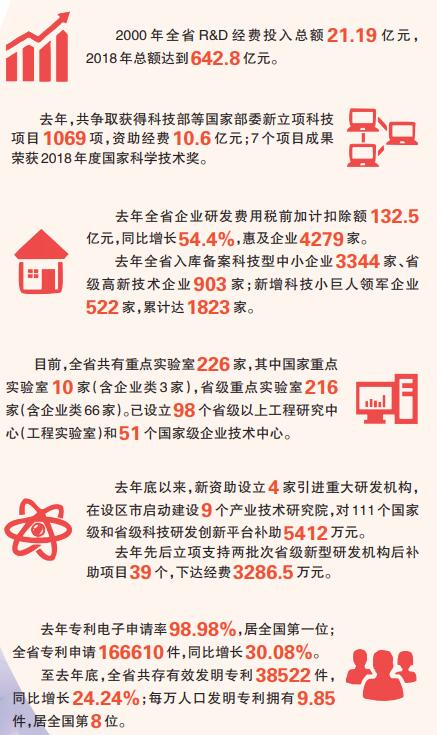 2000年全省R&D经费投入总额21.19亿元，2018年总额达到642.8亿元。

去年，共争取获得科技部等国家部委新立项科技项目1069项，资助经费10.6亿元；7个项目成果荣获2018年度国家科学技术奖。

去年全省企业研发费用税前加计扣除额132.5亿元，同比增长54.4%，惠及企业4279家。

去年全省入库备案科技型中小企业3344家、省级高新技术企业903家；新增科技小巨人领军企业522家，累计达1823家。

目前，全省共有重点实验室226家，其中国家重点实验室10家（含企业类3家），省级重点实验室216家（含企业类66家）。已设立98个省级以上工程研究中心（工程实验室）和51个国家级企业技术中心。

去年底以来，新资助设立4家引进重大研发机构，在设区市启动建设9个产业技术研究院，对111个国家级和省级科技研发创新平台补助5412万元。

去年先后立项支持两批次省级新型研发机构后补助项目39个，下达经费3286.5万元。

去年专利电子申请率98.98%，居全国第一位；全省专利申请166610件，同比增长30.08%。

至去年底，全省共存有效发明专利38522件，同比增长24.24%；每万人口发明专利拥有9.85件，居全国第8位。